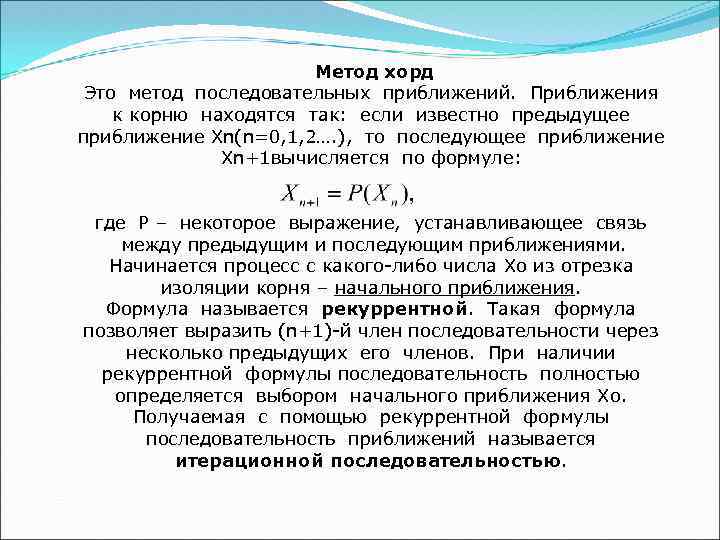 Метод хорд
Это метод последовательных приближений. Приближения к корню находятся так: если известно предыдущее приближение Xn(n=0,1,2….), то последующее приближение Xn+1вычисляется по формуле:

$X_{n+1} = P(X_n),$

где P – некоторое выражение, устанавливающее связь между предыдущим и последующим приближениями. Начинается процесс с какого-либо числа Xo из отрезка изоляции корня – начального приближения.
Формула называется рекуррентной. Такая формула позволяет выразить (n+1)-й член последовательности через несколько предыдущих его членов. При наличии рекуррентной формулы последовательность полностью определяется выбором начального приближения Xo. Получаемая с помощью рекуррентной формулы последовательность приближений называется итерационной последовательностью.